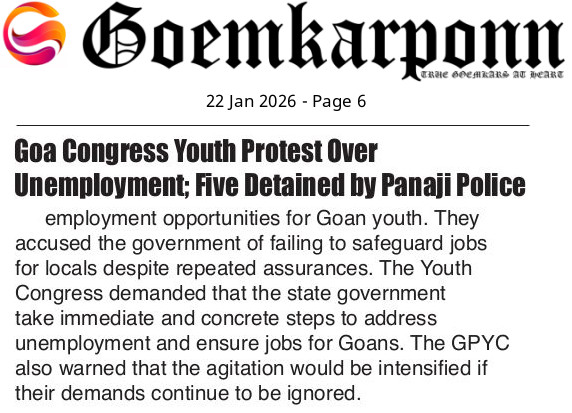 Goemkarponn
TRUE GOEMKARS AT HEART

22 Jan 2026 - Page 6

Goa Congress Youth Protest Over Unemployment; Five Detained by Panaji Police

employment opportunities for Goan youth. They accused the government of failing to safeguard jobs for locals despite repeated assurances. The Youth Congress demanded that the state government take immediate and concrete steps to address unemployment and ensure jobs for Goans. The GPYC also warned that the agitation would be intensified if their demands continue to be ignored.